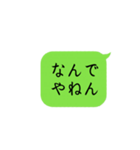 なんで
やねん